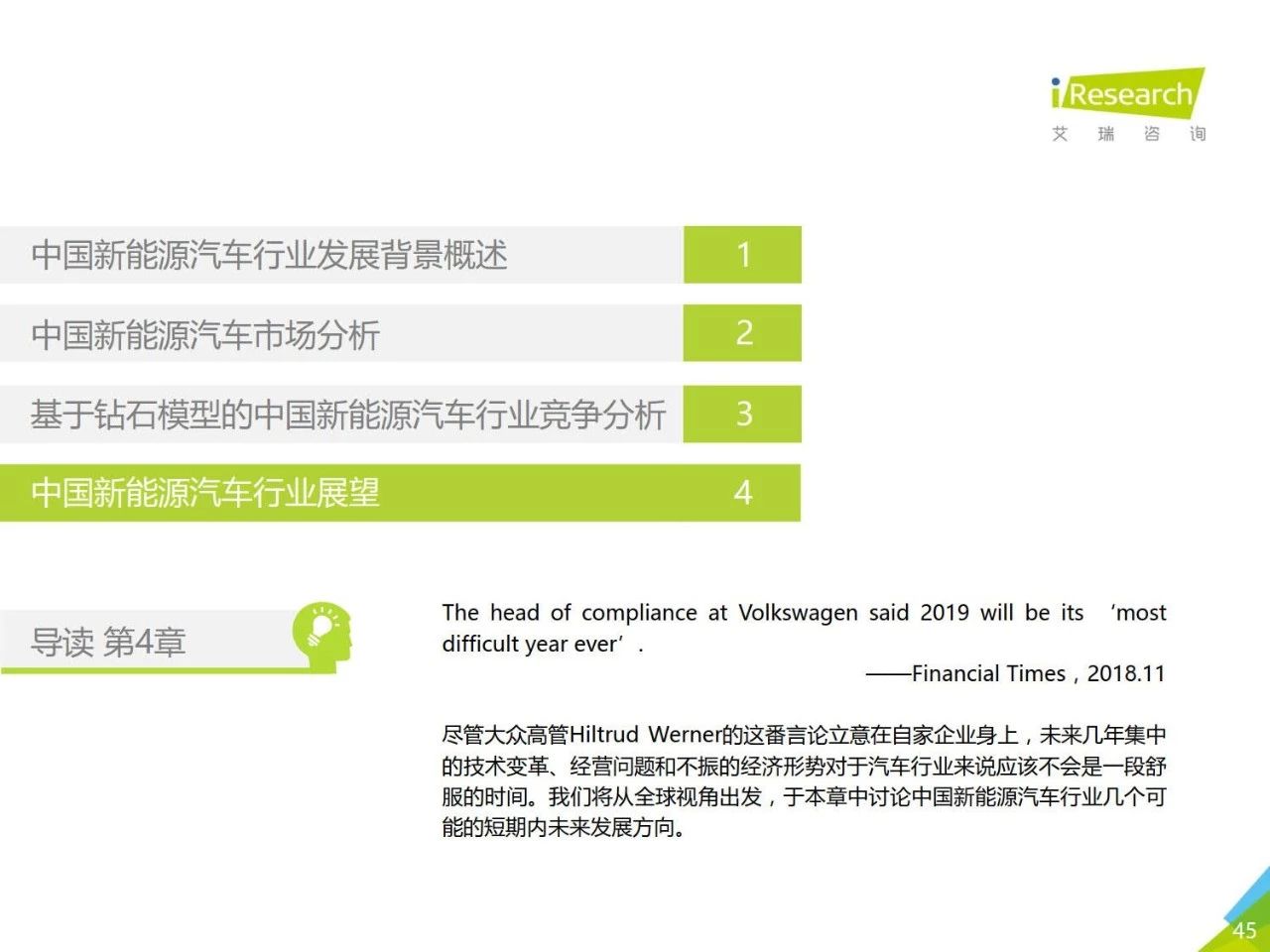 iResearch
艾 瑞 咨 询

中国新能源汽车行业发展背景概述 1

中国新能源汽车市场分析 2

基于钻石模型的中国新能源汽车行业竞争分析 3

中国新能源汽车行业展望 4

导读 第4章

The head of compliance at Volkswagen said 2019 will be its ‘most difficult year ever’.

——Financial Times，2018.11

尽管大众高管Hiltrud Werner的这番言论立意在自家企业身上，未来几年集中的技术变革、经营问题和不振的经济形势对于汽车行业来说应该不会是一段舒服的时间。我们将从全球视角出发，于本章中讨论中国新能源汽车行业几个可能的短期内未来发展方向。

45